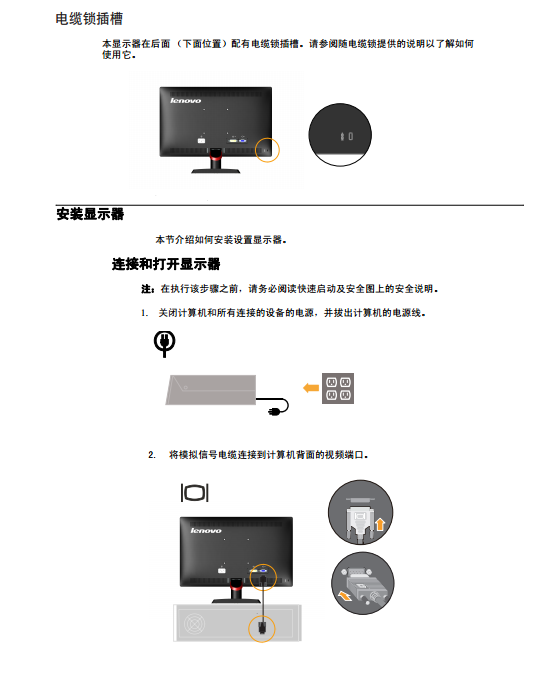 电缆锁插槽

本显示器在后面（下面位置）配有电缆锁插槽。请参阅随电缆锁提供的说明以了解如何使用它。

lenovo

安装显示器

本节介绍如何安装设置显示器。

连接和打开显示器

注：在执行该步骤之前，请务必阅读快速启动及安全图上的安全说明。

1. 关闭计算机和所有连接的设备的电源，并拔出计算机的电源线。

2. 将模拟信号电缆连接到计算机背面的视频端口。

lenovo